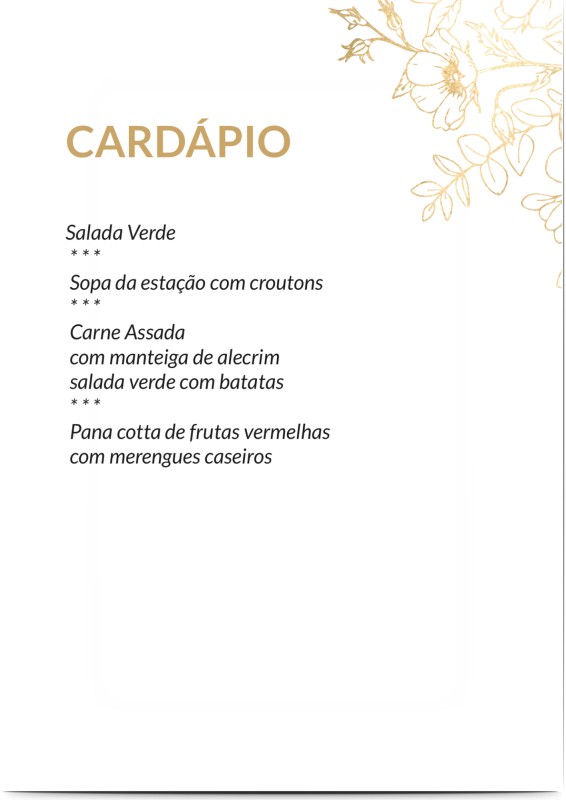 CARDÁPIO

Salada Verde
* * *
Sopa da estação com croutons
* * *
Carne Assada
com manteiga de alecrim
salada verde com batatas
* * *
Pana cotta de frutas vermelhas
com merengues caseiros